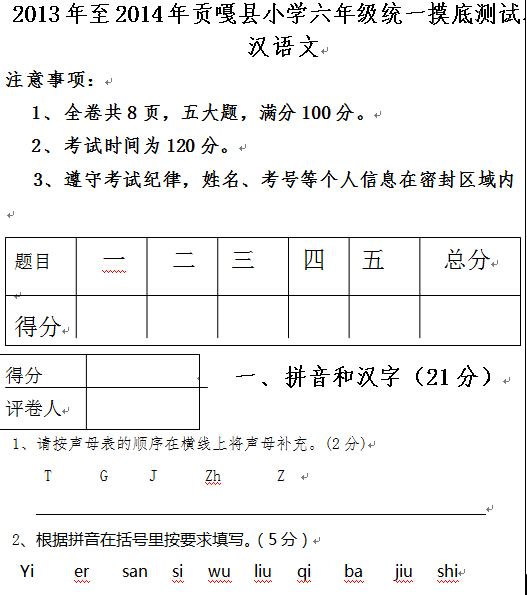 2013年至2014年贡嘎县小学六年级统一摸底测试
汉语文

注意事项：

1、全卷共8页，五大题，满分100分。

2、考试时间为120分。

3、遵守考试纪律，姓名、考号等个人信息在密封区域内

| 题目 | 一 | 二 | 三 | 四 | 五 | 总分 |
|---|---|---|---|---|---|---|
| 得分 | | | | | | |

| 得分 | |
|---|---|
| 评卷人 | |

一、拼音和汉字（21分）

1、请按声母表的顺序在横线上将声母补充。(2分)

T G J Zh Z

2、根据拼音在括号里按要求填写。(5分)

Yi er san si wu liu qi ba jiu shi